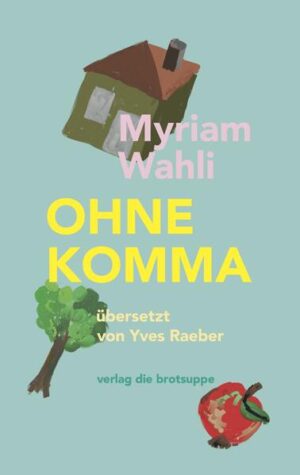 Myriam Wahli

OHNE KOMMA

übersetzt von Yves Raeber

verlag die brotsuppe